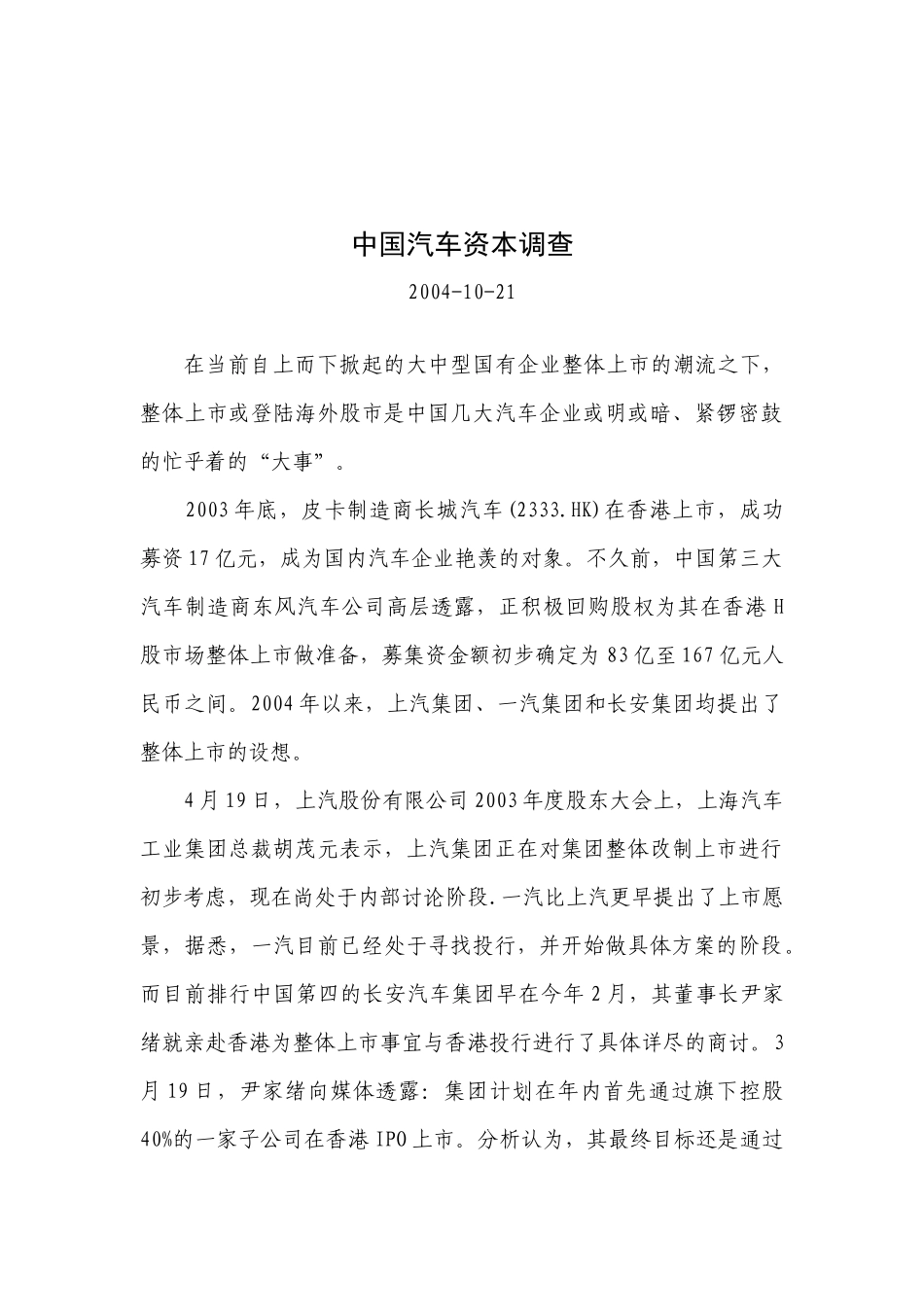 中国汽车资本调查

2004-10-21

在当前自上而下掀起的大中型国有企业整体上市的潮流之下，整体上市或登陆海外股市是中国几大汽车企业或明或暗、紧锣密鼓的忙乎着的“大事”。

2003年底，皮卡制造商长城汽车(2333.HK)在香港上市，成功募资17亿元，成为国内汽车企业艳羡的对象。不久前，中国第三大汽车制造商东风汽车公司高层透露，正积极回购股权为其在香港H股市场整体上市做准备，募集资金额初步确定为83亿至167亿元人民币之间。2004年以来，上汽集团、一汽集团和长安集团均提出了整体上市的设想。

4月19日，上汽股份有限公司2003年度股东大会上，上海汽车工业集团总裁胡茂元表示，上汽集团正在对集团整体改制上市进行初步考虑，现在尚处于内部讨论阶段.一汽比上汽更早提出了上市愿景，据悉，一汽目前已经处于寻找投行，并开始做具体方案的阶段。而目前排行中国第四的长安汽车集团早在今年2月，其董事长尹家绪就亲赴香港为整体上市事宜与香港投行进行了具体详尽的商讨。3月19日，尹家绪向媒体透露：集团计划在年内首先通过旗下控股40%的一家子公司在香港IPO上市。分析认为，其最终目标还是通过